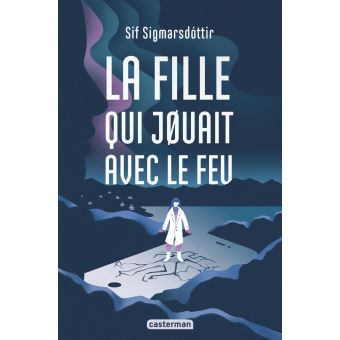 Sif Sigmarsdóttir

LA FILLE QUI JØUAIT AVEC LE FEU

casterman